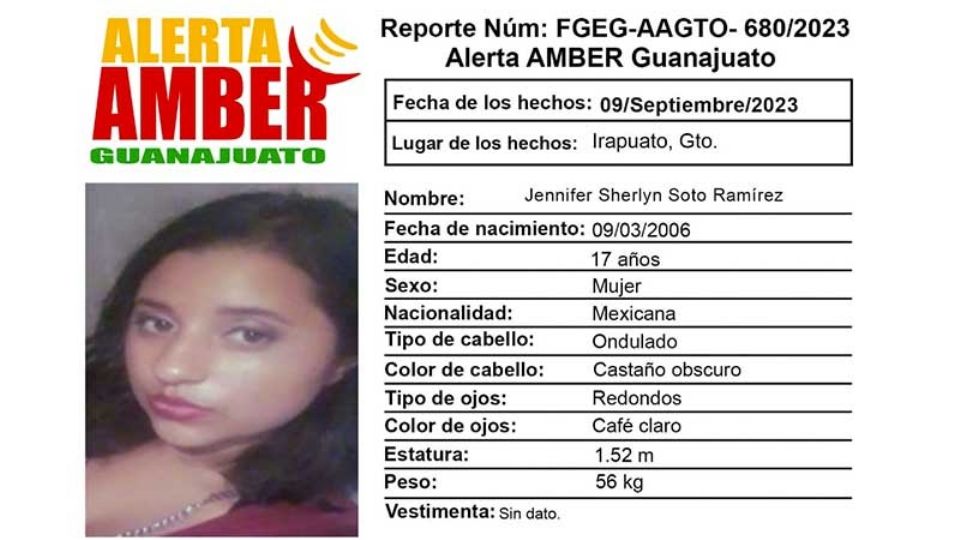 ALERTA
AMBER
GUANAJUATO

Reporte Núm: FGEG-AAGTO- 680/2023
Alerta AMBER Guanajuato

Fecha de los hechos: 09/Septiembre/2023
Lugar de los hechos: Irapuato, Gto.

Nombre: Jennifer Sherlyn Soto Ramírez
Fecha de nacimiento: 09/03/2006
Edad: 17 años
Sexo: Mujer
Nacionalidad: Mexicana
Tipo de cabello: Ondulado
Color de cabello: Castaño obscuro
Tipo de ojos: Redondos
Color de ojos: Café claro
Estatura: 1.52 m
Peso: 56 kg
Vestimenta: Sin dato.